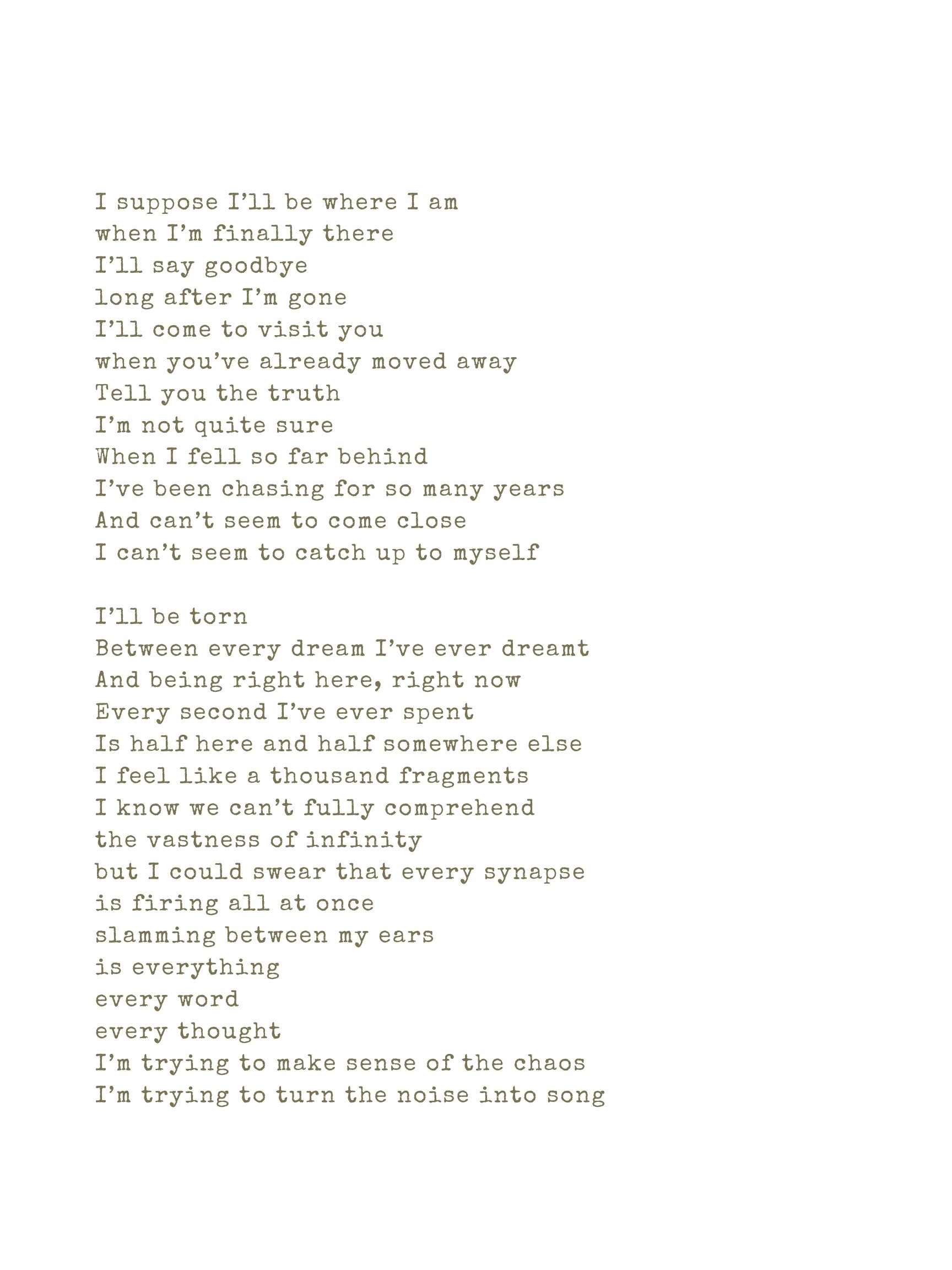 I suppose I'll be where I am
when I'm finally there
I'll say goodbye
long after I'm gone
I'll come to visit you
when you've already moved away
Tell you the truth
I'm not quite sure
When I fell so far behind
I've been chasing for so many years
And can't seem to come close
I can't seem to catch up to myself

I'll be torn
Between every dream I've ever dreamt
And being right here, right now
Every second I've ever spent
Is half here and half somewhere else
I feel like a thousand fragments
I know we can't fully comprehend
the vastness of infinity
but I could swear that every synapse
is firing all at once
slamming between my ears
is everything
every word
every thought
I'm trying to make sense of the chaos
I'm trying to turn the noise into song